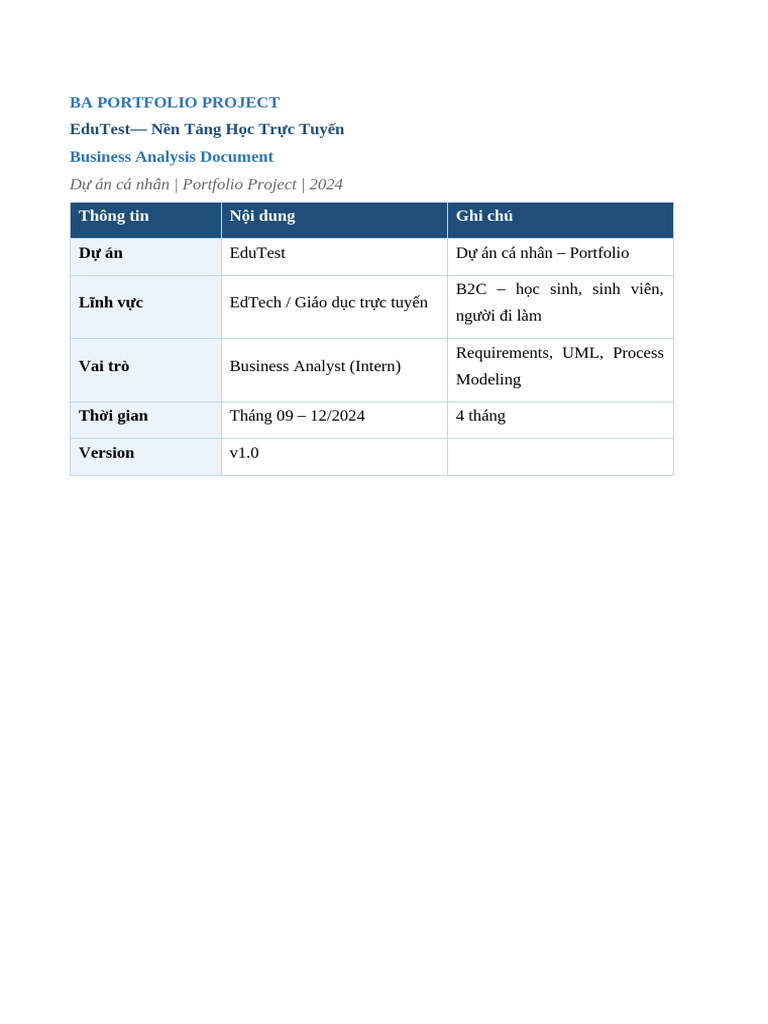 BA PORTFOLIO PROJECT

EduTest— Nền Tảng Học Trực Tuyến

Business Analysis Document

Dự án cá nhân | Portfolio Project | 2024

| Thông tin | Nội dung | Ghi chú |
|---|---|---|
| Dự án | EduTest | Dự án cá nhân – Portfolio |
| Lĩnh vực | EdTech / Giáo dục trực tuyến | B2C – học sinh, sinh viên, người đi làm |
| Vai trò | Business Analyst (Intern) | Requirements, UML, Process Modeling |
| Thời gian | Tháng 09 – 12/2024 | 4 tháng |
| Version | v1.0 | |